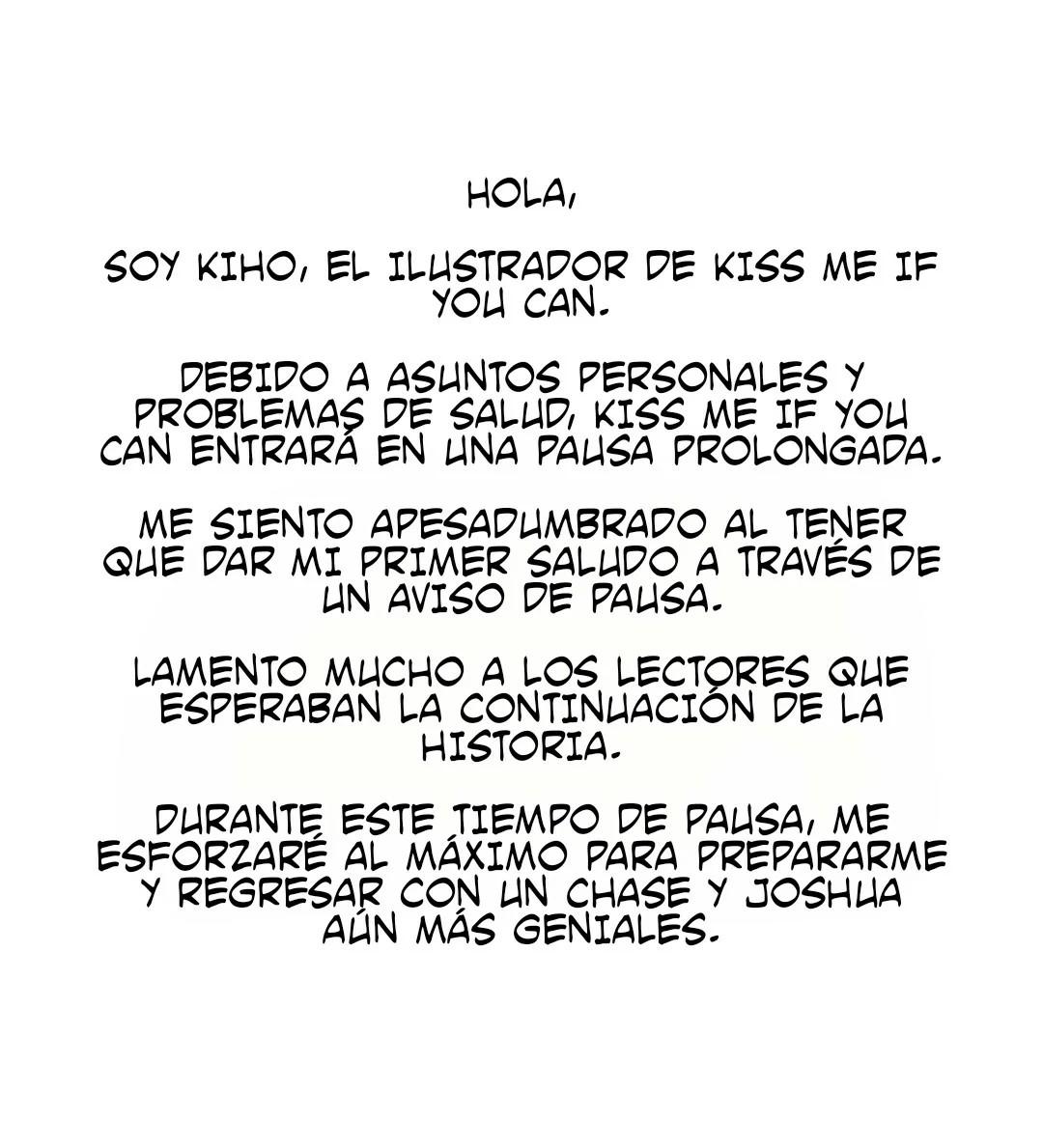 HOLA,

SOY KIHO, EL ILUSTRADOR DE KISS ME IF YOU CAN.

DEBIDO A ASUNTOS PERSONALES Y PROBLEMAS DE SALUD, KISS ME IF YOU CAN ENTRARÁ EN UNA PAUSA PROLONGADA.

ME SIENTO APESADUMBRADO AL TENER QUE DAR MI PRIMER SALUDO A TRAVÉS DE UN AVISO DE PAUSA.

LAMENTO MUCHO A LOS LECTORES QUE ESPERABAN LA CONTINUACIÓN DE LA HISTORIA.

DURANTE ESTE TIEMPO DE PAUSA, ME ESFORZARÉ AL MÁXIMO PARA PREPARARME Y REGRESAR CON UN CHASE Y JOSHUA AÚN MÁS GENIALES.